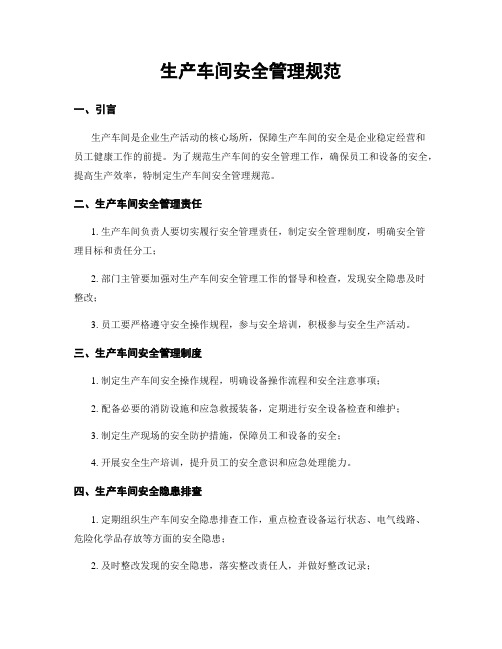 生产车间安全管理规范

一、引言

生产车间是企业生产活动的核心场所，保障生产车间的安全是企业稳定经营和员工健康工作的前提。为了规范生产车间的安全管理工作，确保员工和设备的安全，提高生产效率，特制定生产车间安全管理规范。

二、生产车间安全管理责任

1. 生产车间负责人要切实履行安全管理责任，制定安全管理制度，明确安全管理目标和责任分工；

2. 部门主管要加强对生产车间安全管理工作的督导和检查，发现安全隐患及时整改；

3. 员工要严格遵守安全操作规程，参与安全培训，积极参与安全生产活动。

三、生产车间安全管理制度

1. 制定生产车间安全操作规程，明确设备操作流程和安全注意事项；

2. 配备必要的消防设施和应急救援装备，定期进行安全设备检查和维护；

3. 制定生产现场的安全防护措施，保障员工和设备的安全；

4. 开展安全生产培训，提升员工的安全意识和应急处理能力。

四、生产车间安全隐患排查

1. 定期组织生产车间安全隐患排查工作，重点检查设备运行状态、电气线路、危险化学品存放等方面的安全隐患；

2. 及时整改发现的安全隐患，落实整改责任人，并做好整改记录；